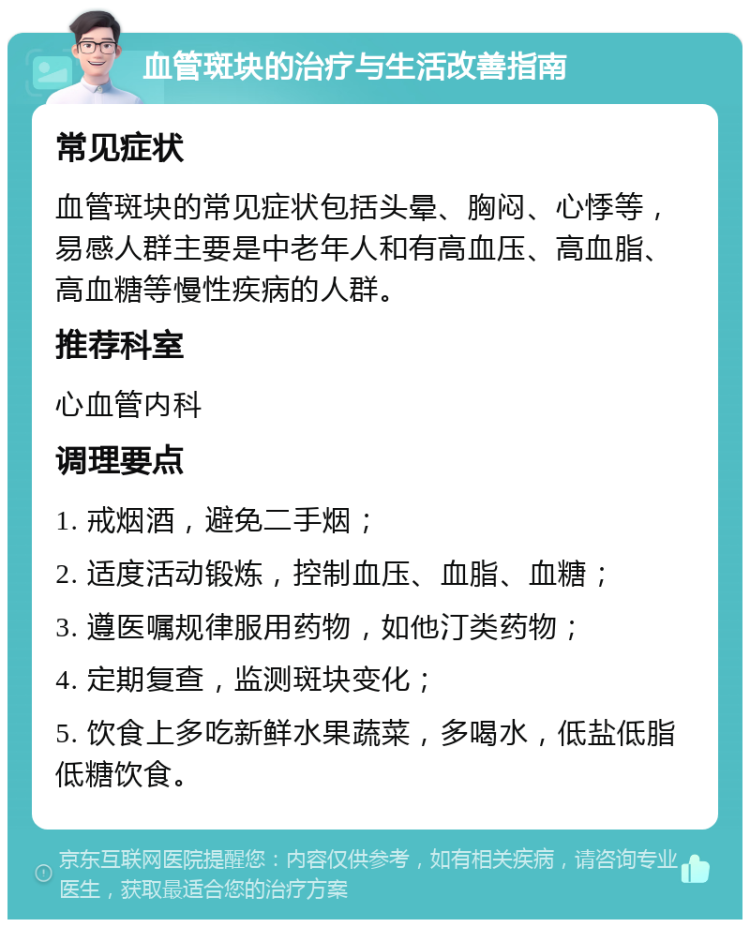 血管斑块的治疗与生活改善指南

常见症状

血管斑块的常见症状包括头晕、胸闷、心悸等，易感人群主要是中老年人和有高血压、高血脂、高血糖等慢性疾病的人群。

推荐科室

心血管内科

调理要点

1. 戒烟酒，避免二手烟；

2. 适度活动锻炼，控制血压、血脂、血糖；

3. 遵医嘱规律服用药物，如他汀类药物；

4. 定期复查，监测斑块变化；

5. 饮食上多吃新鲜水果蔬菜，多喝水，低盐低脂低糖饮食。

京东互联网医院提醒您：内容仅供参考，如有相关疾病，请咨询专业医生，获取最适合您的治疗方案